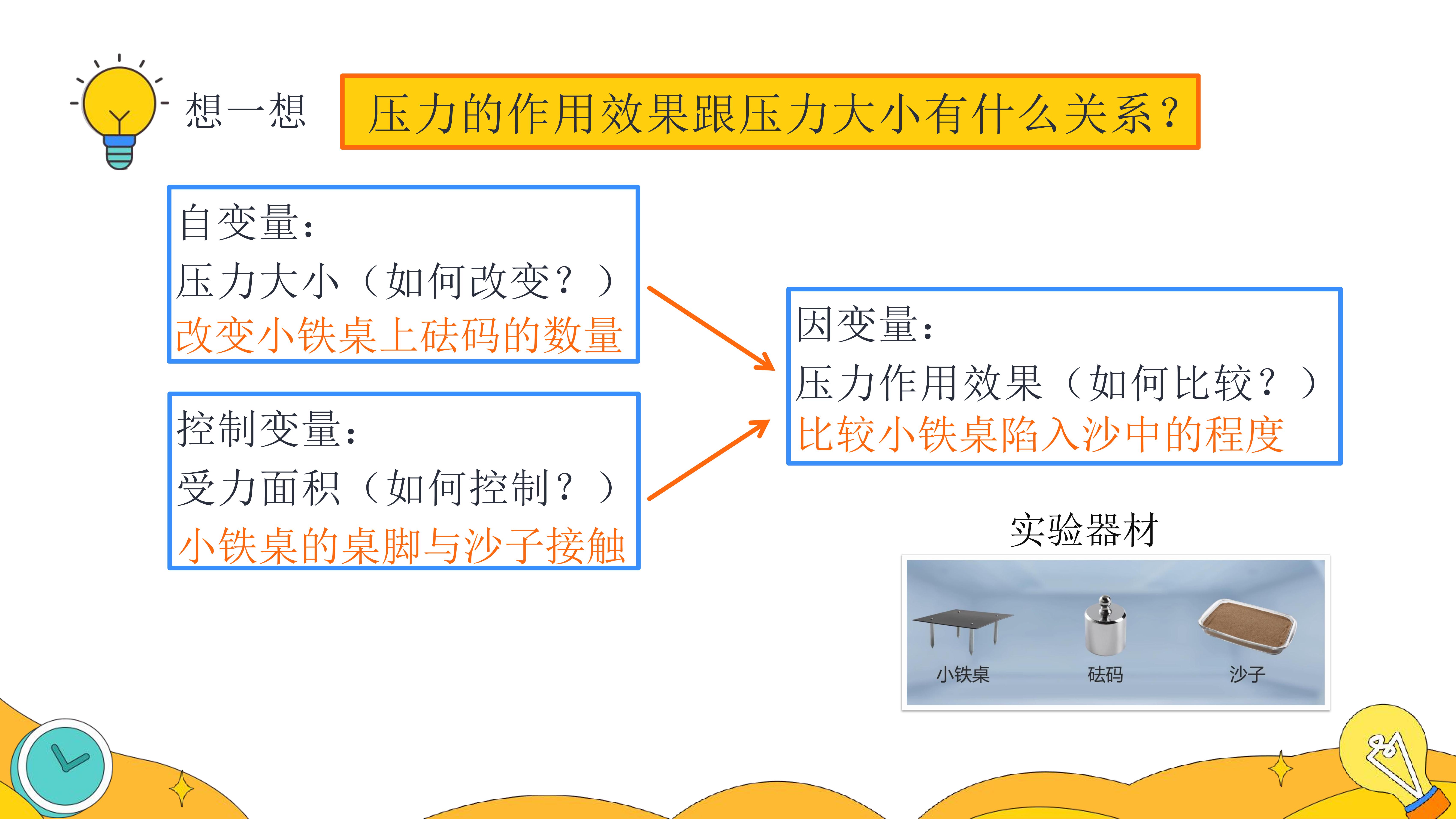 想一想

压力的作用效果跟压力大小有什么关系？

自变量：
压力大小（如何改变？）
改变小铁桌上砝码的数量

控制变量：
受力面积（如何控制？）
小铁桌的桌脚与沙子接触

因变量：
压力作用效果（如何比较？）
比较小铁桌陷入沙中的程度

实验器材

小铁桌

砝码

沙子